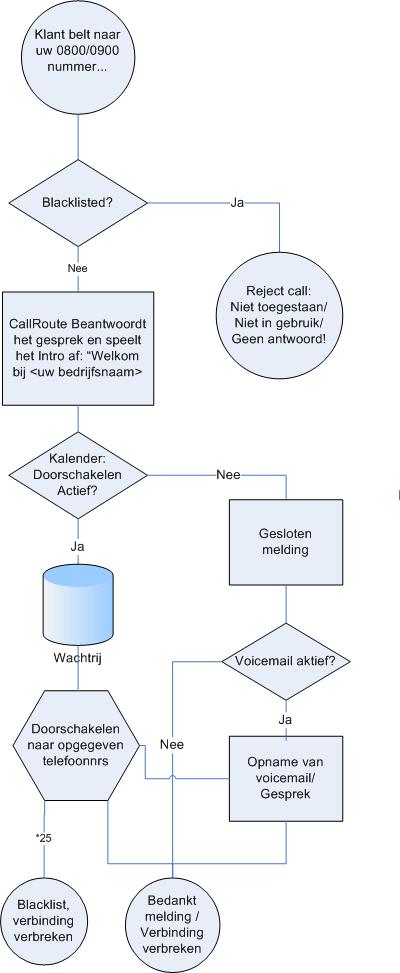 Klant belt naar uw 0800/0900 nummer...

Blacklisted?

Ja

Nee

Reject call: Niet toegestaan/ Niet in gebruik/ Geen antwoord!

CallRoute Beantwoordt het gesprek en speelt het Intro af: "Welkom bij <uw bedrijfsnaam>

Kalender: Doorschakelen Actief?

Nee

Ja

Gesloten melding

Wachtrij

Voicemail aktief?

Ja

Nee

Doorschakelen naar opgegeven telefoonnrs

Opname van voicemail/ Gesprek

*25

Blacklist, verbinding verbreken

Bedankt melding / Verbinding verbreken